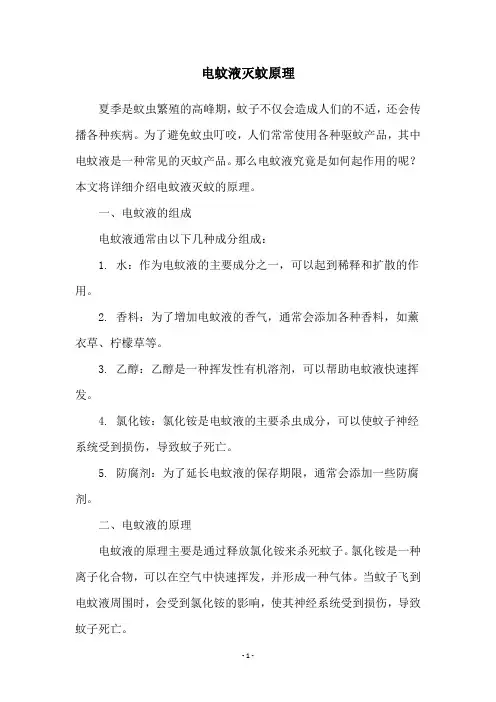 电蚊液灭蚊原理

夏季是蚊虫繁殖的高峰期，蚊子不仅会造成人们的不适，还会传播各种疾病。为了避免蚊虫叮咬，人们常常使用各种驱蚊产品，其中电蚊液是一种常见的灭蚊产品。那么电蚊液究竟是如何起作用的呢？本文将详细介绍电蚊液灭蚊的原理。

一、电蚊液的组成

电蚊液通常由以下几种成分组成：

1. 水：作为电蚊液的主要成分之一，可以起到稀释和扩散的作用。

2. 香料：为了增加电蚊液的香气，通常会添加各种香料，如薰衣草、柠檬草等。

3. 乙醇：乙醇是一种挥发性有机溶剂，可以帮助电蚊液快速挥发。

4. 氯化铵：氯化铵是电蚊液的主要杀虫成分，可以使蚊子神经系统受到损伤，导致蚊子死亡。

5. 防腐剂：为了延长电蚊液的保存期限，通常会添加一些防腐剂。

二、电蚊液的原理

电蚊液的原理主要是通过释放氯化铵来杀死蚊子。氯化铵是一种离子化合物，可以在空气中快速挥发，并形成一种气体。当蚊子飞到电蚊液周围时，会受到氯化铵的影响，使其神经系统受到损伤，导致蚊子死亡。

- 1 -